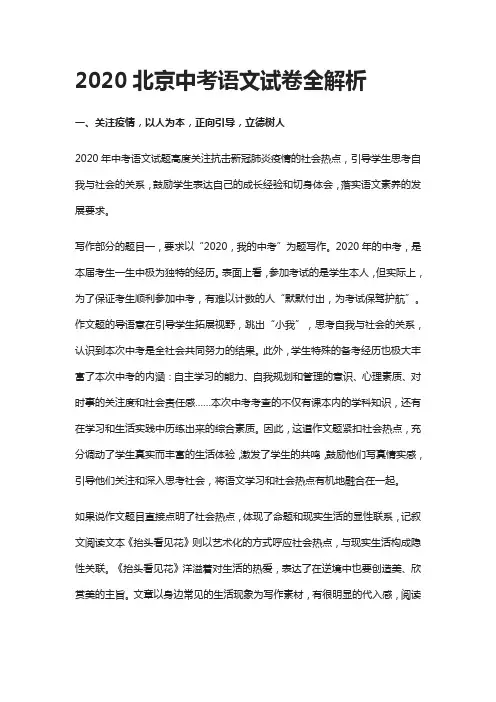 2020 北京中考语文试卷全解析

一、关注疫情，以人为本，正向引导，立德树人

2020 年中考语文试题高度关注抗击新冠肺炎疫情的社会热点，引导学生思考自我与社会的关系，鼓励学生表达自己的成长经验和切身体会，落实语文素养的发展要求。

写作部分的题目一，要求以“2020，我的中考”为题写作。2020 年的中考，是本届考生一生中极为独特的经历。表面上看，参加考试的是学生本人，但实际上，为了保证考生顺利参加中考，有难以计数的人“默默付出，为考试保驾护航”。作文题的导语意在引导学生拓展视野，跳出“小我”，思考自我与社会的关系，认识到本次中考是全社会共同努力的结果。此外，学生特殊的备考经历也极大丰富了本次中考的内涵：自主学习的能力、自我规划和管理的意识、心理素质、对时事的关注度和社会责任感……本次中考考查的不仅有课本内的学科知识，还有在学习和生活实践中历练出来的综合素质。因此，这道作文题紧扣社会热点，充分调动了学生真实而丰富的生活体验，激发了学生的共鸣，鼓励他们写真情实感，引导他们关注和深入思考社会，将语文学习和社会热点有机地融合在一起。

如果说作文题目直接点明了社会热点，体现了命题和现实生活的显性联系，记叙文阅读文本《抬头看见花》则以艺术化的方式呼应社会热点，与现实生活构成隐性关联。《抬头看见花》洋溢着对生活的热爱，表达了在逆境中也要创造美、欣赏美的主旨。文章以身边常见的生活现象为写作素材，有很明显的代入感，阅读